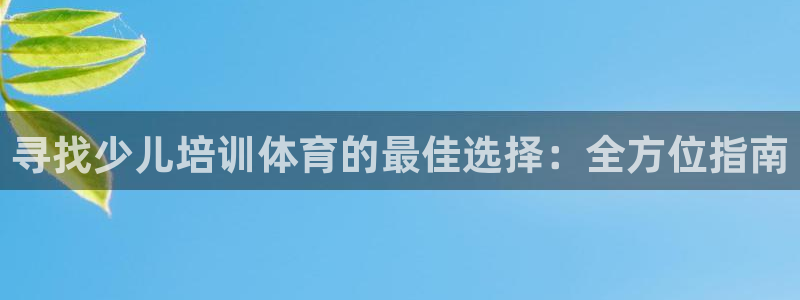 寻找少儿培训体育的最佳选择：全方位指南